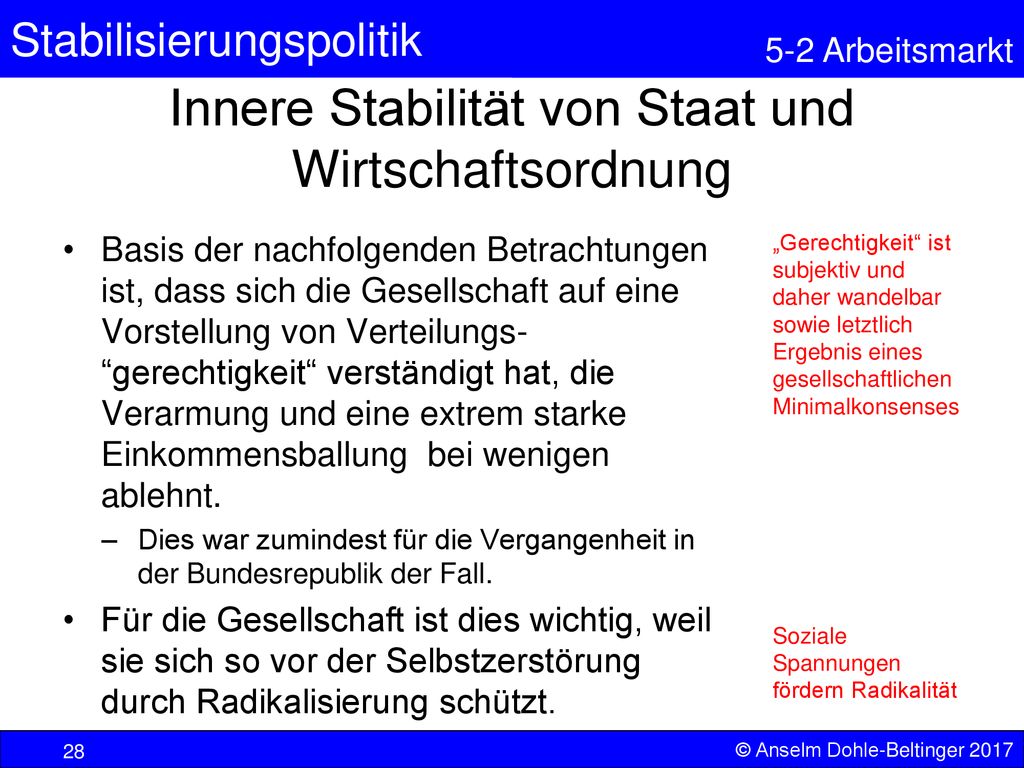 Stabilisierungspolitik

5-2 Arbeitsmarkt

Innere Stabilität von Staat und Wirtschaftsordnung

• Basis der nachfolgenden Betrachtungen ist, dass sich die Gesellschaft auf eine Vorstellung von Verteilungs-“gerechtigkeit“ verständigt hat, die Verarmung und eine extrem starke Einkommensballung bei wenigen ablehnt.
– Dies war zumindest für die Vergangenheit in der Bundesrepublik der Fall.
• Für die Gesellschaft ist dies wichtig, weil sie sich so vor der Selbstzerstörung durch Radikalisierung schützt.

„Gerechtigkeit“ ist subjektiv und daher wandelbar sowie letztlich Ergebnis eines gesellschaftlichen Minimalkonsenses

Soziale Spannungen fördern Radikalität

28

© Anselm Dohle-Beltinger 2017